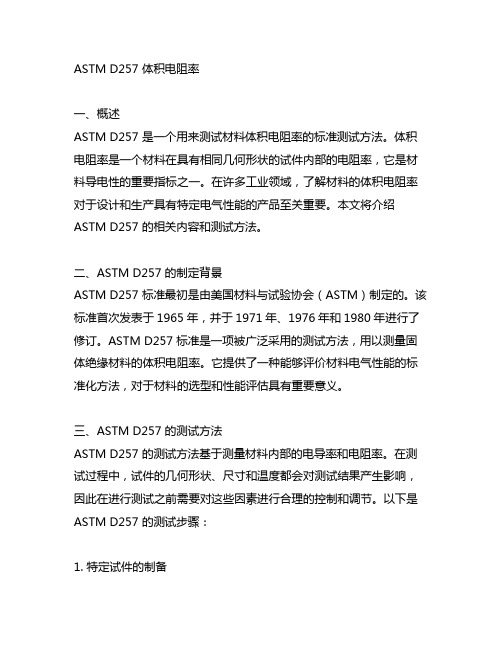 ASTM D257 体积电阻率

一、概述
ASTM D257 是一个用来测试材料体积电阻率的标准测试方法。体积电阻率是一个材料在具有相同几何形状的试件内部的电阻率，它是材料导电性的重要指标之一。在许多工业领域，了解材料的体积电阻率对于设计和生产具有特定电气性能的产品至关重要。本文将介绍 ASTM D257 的相关内容和测试方法。

二、ASTM D257 的制定背景
ASTM D257 标准最初是由美国材料与试验协会（ASTM）制定的。该标准首次发表于 1965 年，并于 1971 年、1976 年和 1980 年进行了修订。ASTM D257 标准是一项被广泛采用的测试方法，用以测量固体绝缘材料的体积电阻率。它提供了一种能够评价材料电气性能的标准化方法，对于材料的选型和性能评估具有重要意义。

三、ASTM D257 的测试方法
ASTM D257 的测试方法基于测量材料内部的电导率和电阻率。在测试过程中，试件的几何形状、尺寸和温度都会对测试结果产生影响，因此在进行测试之前需要对这些因素进行合理的控制和调节。以下是 ASTM D257 的测试步骤：

1. 特定试件的制备